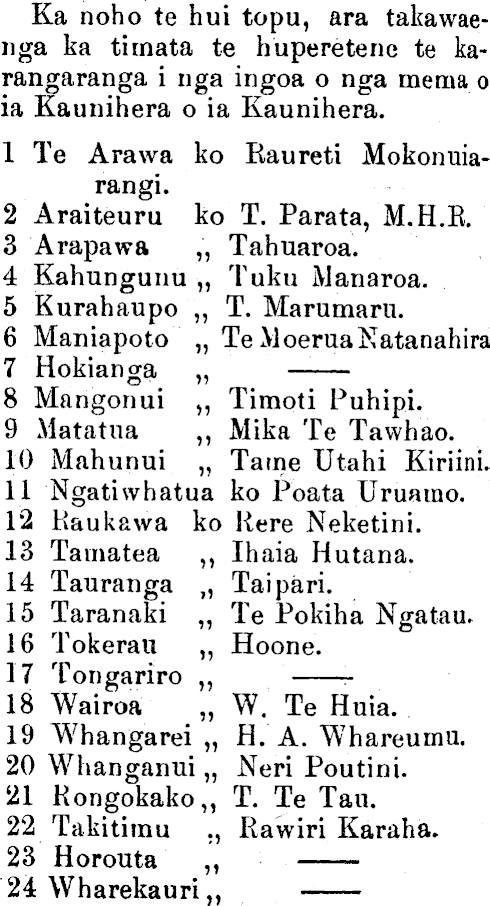 Ka noho te hui topu, ara takawaenga ka timata te huperetene te karangaranga i nga ingoa o nga mema o ia Kaunihera o ia Kaunihera.

1 Te Arawa ko Raureti Mokonuiarangi.
2 Araiteuru ko T. Parata, M.H.R.
3 Arapawa ,, Tahuaroa.
4 Kahungunu ,, Tuku Manaroa.
5 Kurahaupo ,, T. Marumaru.
6 Maniapoto ,, Te Moerua Natanahira
7 Hokianga ,, ——
8 Mangonui ,, Timoti Puhipi.
9 Matatua ,, Mika Te Tawhao.
10 Mahunui ,, Tame Utahi Kiriini.
11 Ngatiwhatua ko Poata Uruamo.
12 Raukawa ko Rere Neketini.
13 Tamatea ,, Ihaia Hutana.
14 Tauranga ,, Taipari.
15 Taranaki ,, Te Pokiha Ngatau.
16 Tokerau ,, Hoone.
17 Tongariro ,, ——
18 Wairoa ,, W. Te Huia.
19 Whangarei ,, H. A. Whareumu.
20 Whanganui ,, Neri Poutini.
21 Rongokako ,, T. Te Tau.
22 Takitimu ,, Rawiri Karaha.
23 Horouta ,, ——
24 Wharekauri ,, ——